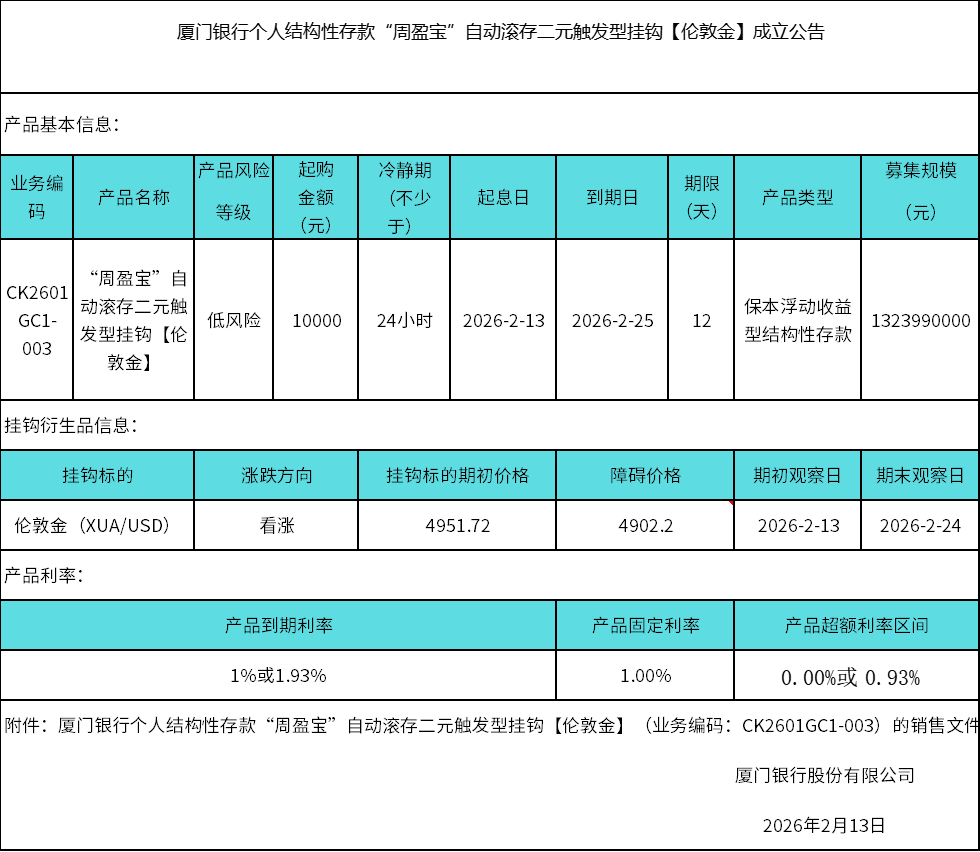 厦门银行个人结构性存款“周盈宝”自动滚存二元触发型挂钩【伦敦金】成立公告

产品基本信息：

| 业务编码 | 产品名称 | 产品风险等级 | 起购金额（元） | 冷静期（不少于） | 起息日 | 到期日 | 期限（天） | 产品类型 | 募集规模（元） |
|---|---|---|---|---|---|---|---|---|---|
| CK2601GC1-003 | “周盈宝”自动滚存二元触发型挂钩【伦敦金】 | 低风险 | 10000 | 24小时 | 2026-2-13 | 2026-2-25 | 12 | 保本浮动收益型结构性存款 | 1323990000 |

挂钩衍生品信息：

| 挂钩标的 | 涨跌方向 | 挂钩标的期初价格 | 障碍价格 | 期初观察日 | 期末观察日 |
|---|---|---|---|---|---|
| 伦敦金（XUA/USD） | 看涨 | 4951.72 | 4902.2 | 2026-2-13 | 2026-2-24 |

产品利率：

| 产品到期利率 | 产品固定利率 | 产品超额利率区间 |
|---|---|---|
| 1%或1.93% | 1.00% | 0.00%或 0.93% |

附件：厦门银行个人结构性存款“周盈宝”自动滚存二元触发型挂钩【伦敦金】（业务编码：CK2601GC1-003）的销售文件

厦门银行股份有限公司

2026年2月13日